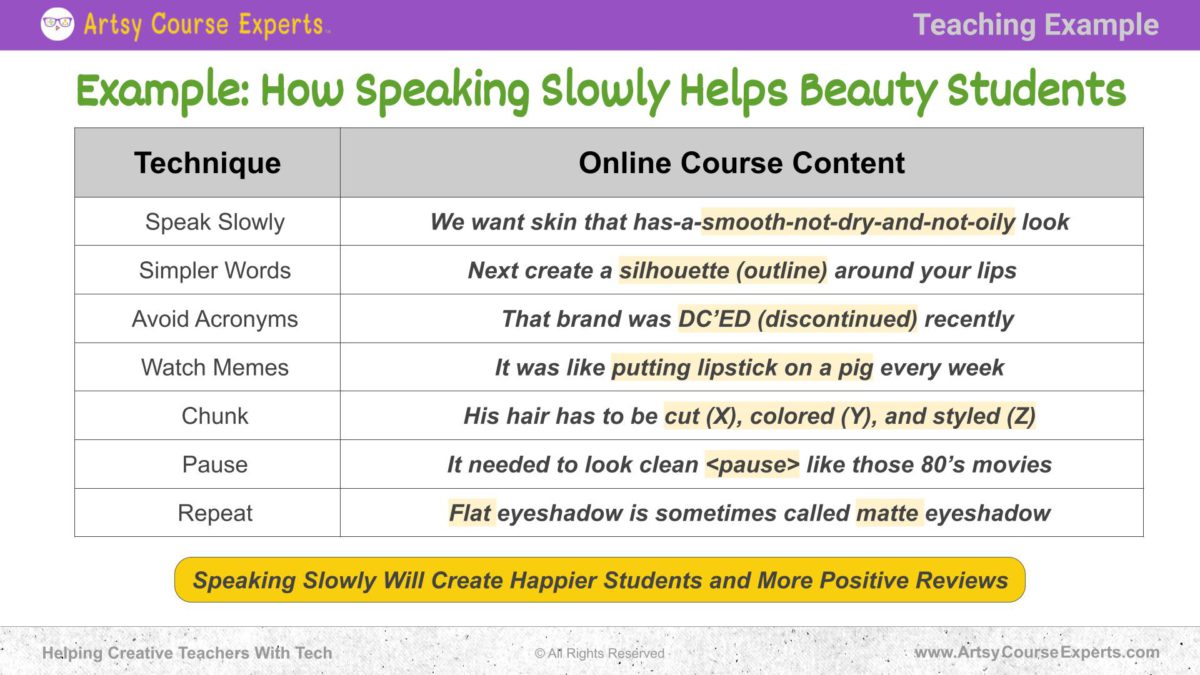 Artsy Course Experts™

Teaching Example

Example: How Speaking Slowly Helps Beauty Students

| Technique | Online Course Content |
|---|---|
| Speak Slowly | We want skin that has-a-smooth-not-dry-and-not-oily look |
| Simpler Words | Next create a silhouette (outline) around your lips |
| Avoid Acronyms | That brand was DC'ED (discontinued) recently |
| Watch Memes | It was like putting lipstick on a pig every week |
| Chunk | His hair has to be cut (X), colored (Y), and styled (Z) |
| Pause | It needed to look clean <pause> like those 80's movies |
| Repeat | Flat eyeshadow is sometimes called matte eyeshadow |

Speaking Slowly Will Create Happier Students and More Positive Reviews

Helping Creative Teachers With Tech

© All Rights Reserved

www.ArtsyCourseExperts.com